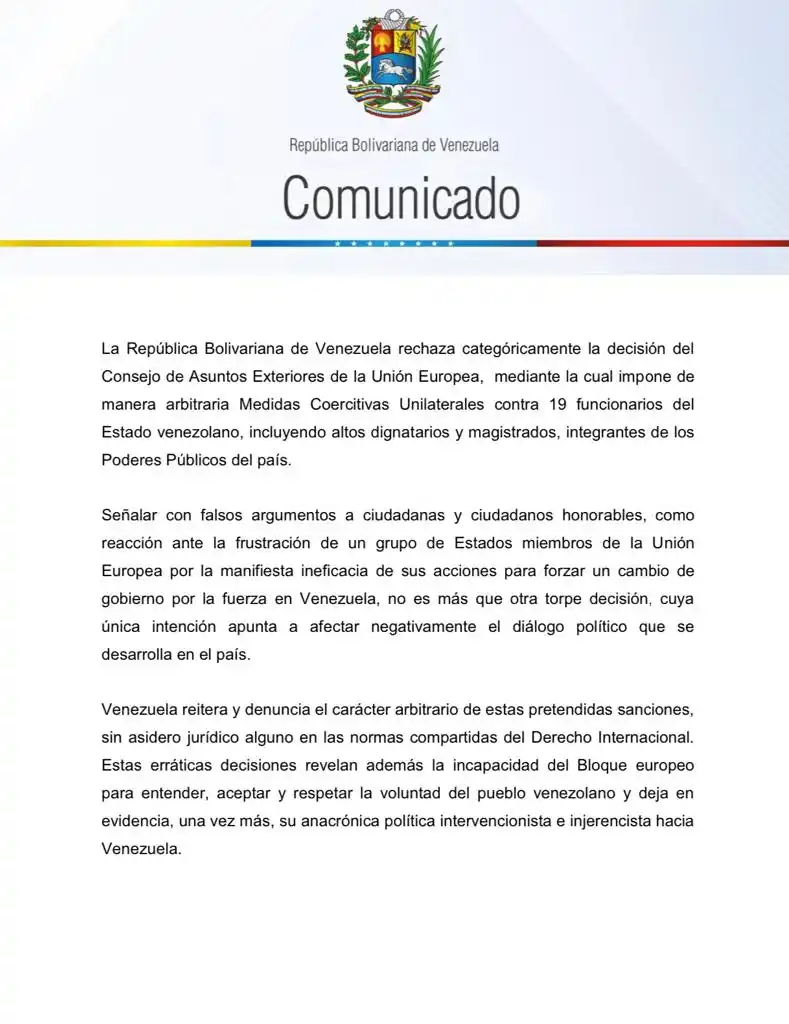 República Bolivariana de Venezuela

Comunicado

La República Bolivariana de Venezuela rechaza categóricamente la decisión del Consejo de Asuntos Exteriores de la Unión Europea, mediante la cual impone de manera arbitraria Medidas Coercitivas Unilaterales contra 19 funcionarios del Estado venezolano, incluyendo altos dignatarios y magistrados, integrantes de los Poderes Públicos del país.

Señalar con falsos argumentos a ciudadanas y ciudadanos honorables, como reacción ante la frustración de un grupo de Estados miembros de la Unión Europea por la manifiesta ineficacia de sus acciones para forzar un cambio de gobierno por la fuerza en Venezuela, no es más que otra torpe decisión, cuya única intención apunta a afectar negativamente el diálogo político que se desarrolla en el país.

Venezuela reitera y denuncia el carácter arbitrario de estas pretendidas sanciones, sin asidero jurídico alguno en las normas compartidas del Derecho Internacional. Estas erráticas decisiones revelan además la incapacidad del Bloque europeo para entender, aceptar y respetar la voluntad del pueblo venezolano y deja en evidencia, una vez más, su anacrónica política intervencionista e injerencista hacia Venezuela.